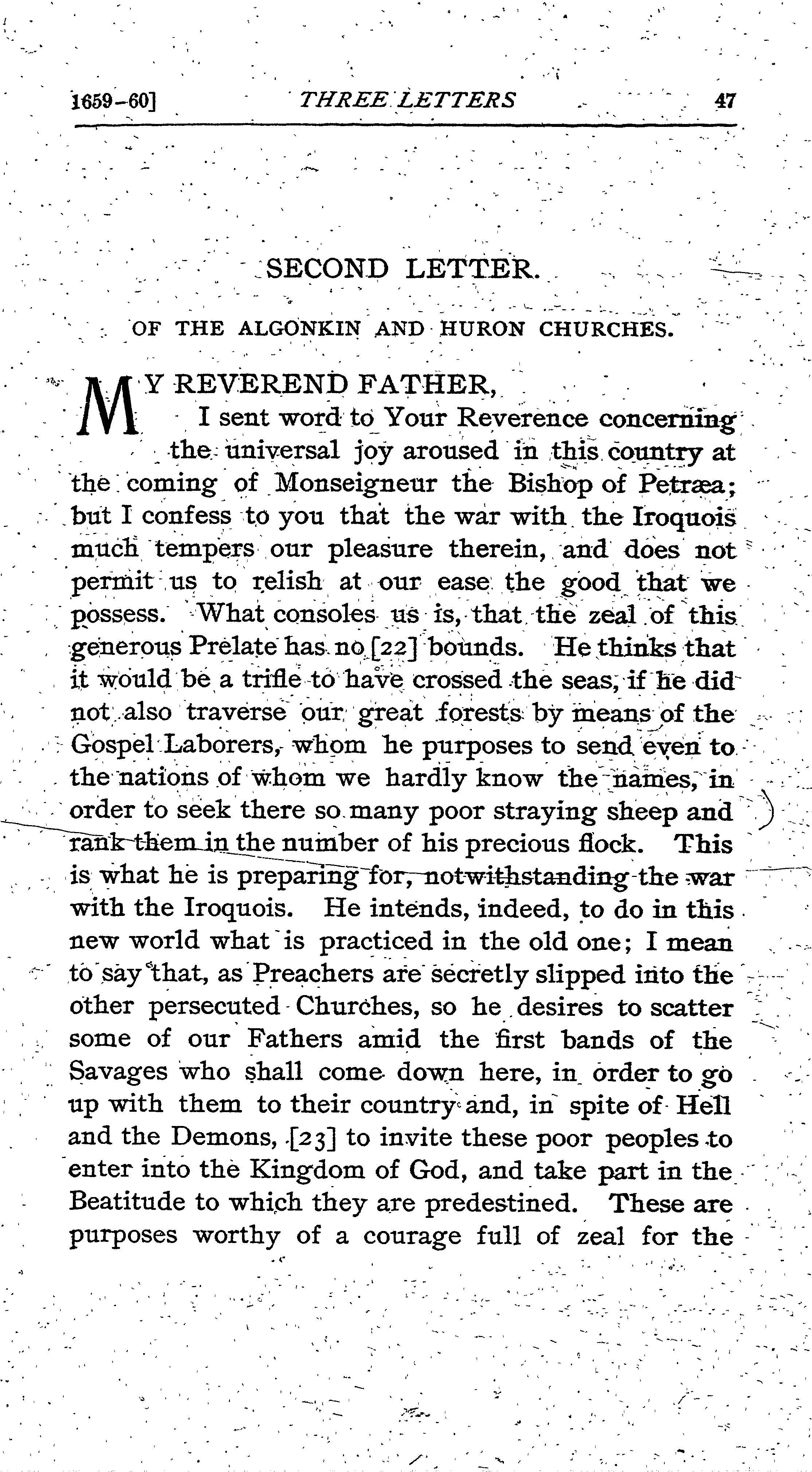 1659-60] THREE LETTERS 47

SECOND LETTER.

OF THE ALGONKIN AND HURON CHURCHES.

MY REVEREND FATHER,

I sent word to Your Reverence concerning the universal joy aroused in this country at the coming of Monseigneur the Bishop of Petræa; but I confess to you that the war with the Iroquois much tempers our pleasure therein, and does not permit us to relish at our ease the good that we possess. What consoles us is, that the zeal of this generous Prelate has no [22] bounds. He thinks that it would be a trifle to have crossed the seas, if he did not also traverse our great forests by means of the Gospel Laborers, whom he purposes to send even to the nations of whom we hardly know the names, in order to seek there so many poor straying sheep and rank them in the number of his precious flock. This is what he is preparing for, notwithstanding the war with the Iroquois. He intends, indeed, to do in this new world what is practiced in the old one; I mean to say that, as Preachers are secretly slipped into the other persecuted Churches, so he desires to scatter some of our Fathers amid the first bands of the Savages who shall come down here, in order to go up with them to their country and, in spite of Hell and the Demons, [23] to invite these poor peoples to enter into the Kingdom of God, and take part in the Beatitude to which they are predestined. These are purposes worthy of a courage full of zeal for the